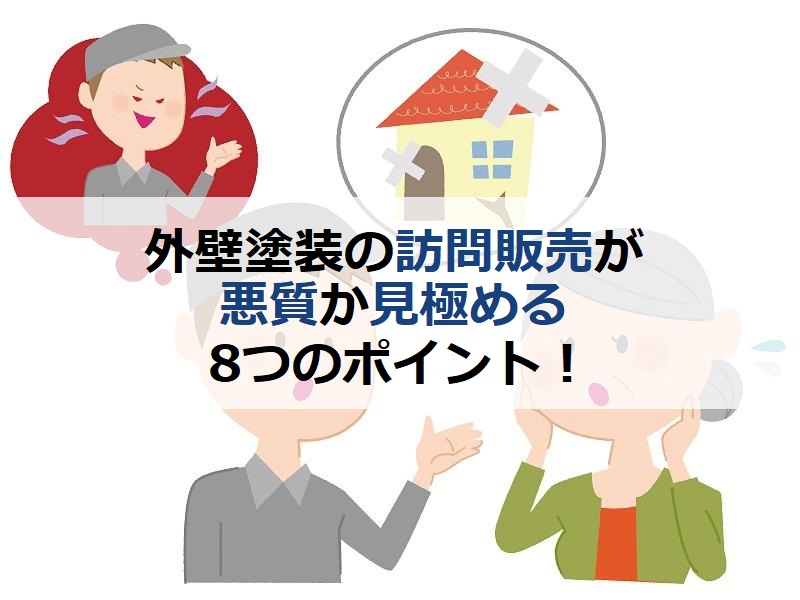 外壁塗装の訪問販売が
悪質か見極める
8つのポイント！